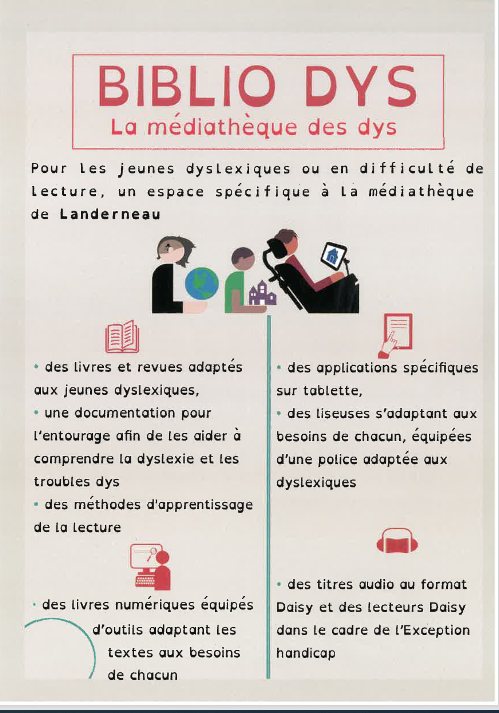 BIBLIO DYS
La médiathèque des dys

Pour les jeunes dyslexiques ou en difficulté de lecture, un espace spécifique à la médiathèque de Landerneau

• des livres et revues adaptés aux jeunes dyslexiques,
• une documentation pour l'entourage afin de les aider à comprendre la dyslexie et les troubles dys
• des méthodes d'apprentissage de la lecture

• des livres numériques équipés d'outils adaptant les textes aux besoins de chacun

• des applications spécifiques sur tablette,
• des liseuses s'adaptant aux besoins de chacun, équipées d'une police adaptée aux dyslexiques

• des titres audio au format Daisy et des lecteurs Daisy dans le cadre de l'Exception handicap